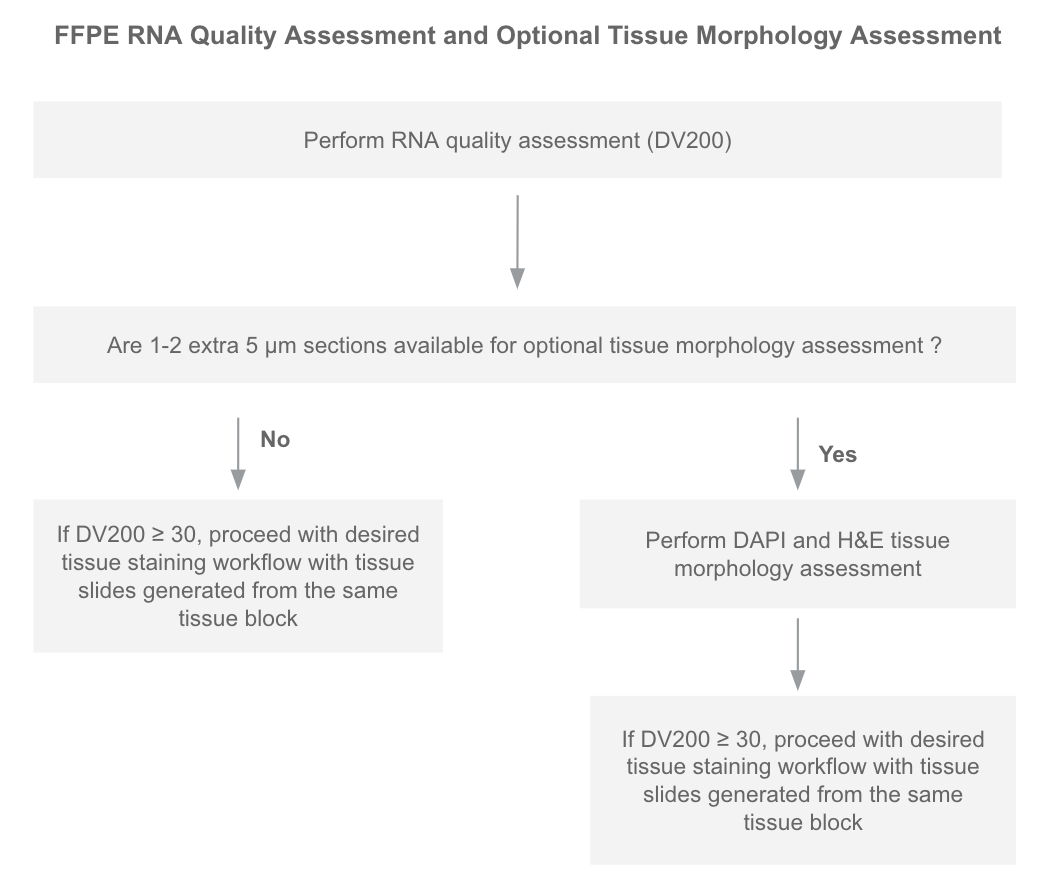 FFPE RNA Quality Assessment and Optional Tissue Morphology Assessment

Perform RNA quality assessment (DV200)

Are 1-2 extra 5 µm sections available for optional tissue morphology assessment ?

No

If DV200 ≥ 30, proceed with desired tissue staining workflow with tissue slides generated from the same tissue block

Yes

Perform DAPI and H&E tissue morphology assessment

If DV200 ≥ 30, proceed with desired tissue staining workflow with tissue slides generated from the same tissue block